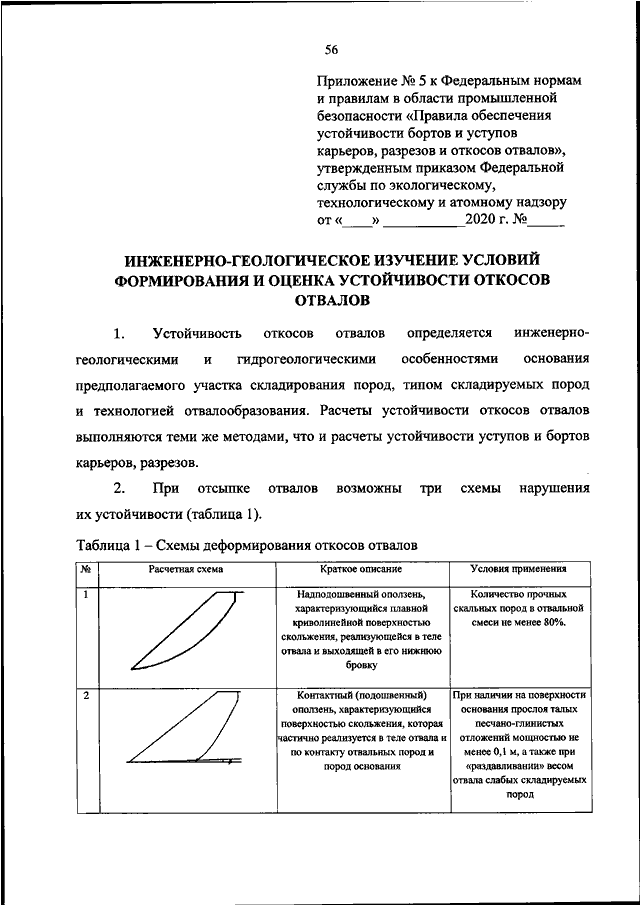 56

Приложение № 5 к Федеральным нормам и правилам в области промышленной безопасности «Правила обеспечения устойчивости бортов и уступов карьеров, разрезов и откосов отвалов», утвержденным приказом Федеральной службы по экологическому, технологическому и атомному надзору от «____» ___________2020 г. №_____

ИНЖЕНЕРНО-ГЕОЛОГИЧЕСКОЕ ИЗУЧЕНИЕ УСЛОВИЙ ФОРМИРОВАНИЯ И ОЦЕНКА УСТОЙЧИВОСТИ ОТКОСОВ ОТВАЛОВ

1. Устойчивость откосов отвалов определяется инженерно-геологическими и гидрогеологическими особенностями основания предполагаемого участка складирования пород, типом складируемых пород и технологией отвалообразования. Расчеты устойчивости откосов отвалов выполняются теми же методами, что и расчеты устойчивости уступов и бортов карьеров, разрезов.

2. При отсыпке отвалов возможны три схемы нарушения их устойчивости (таблица 1).

Таблица 1 – Схемы деформирования откосов отвалов

| № | Расчетная схема | Краткое описание | Условия применения |
|---|---|---|---|
| 1 | | Надподошвенный оползень, характеризующийся плавной криволинейной поверхностью скольжения, реализующейся в теле отвала и выходящей в его нижнюю бровку | Количество прочных скальных пород в отвальной смеси не менее 80%. |
| 2 | | Контактный (подошвенный) оползень, характеризующийся поверхностью скольжения, которая частично реализуется в теле отвала и по контакту отвальных пород и пород основания | При наличии на поверхности основания прослоя талых песчано-глинистых отложений мощностью не менее 0,1 м, а также при «раздавливании» весом отвала слабых складируемых пород |